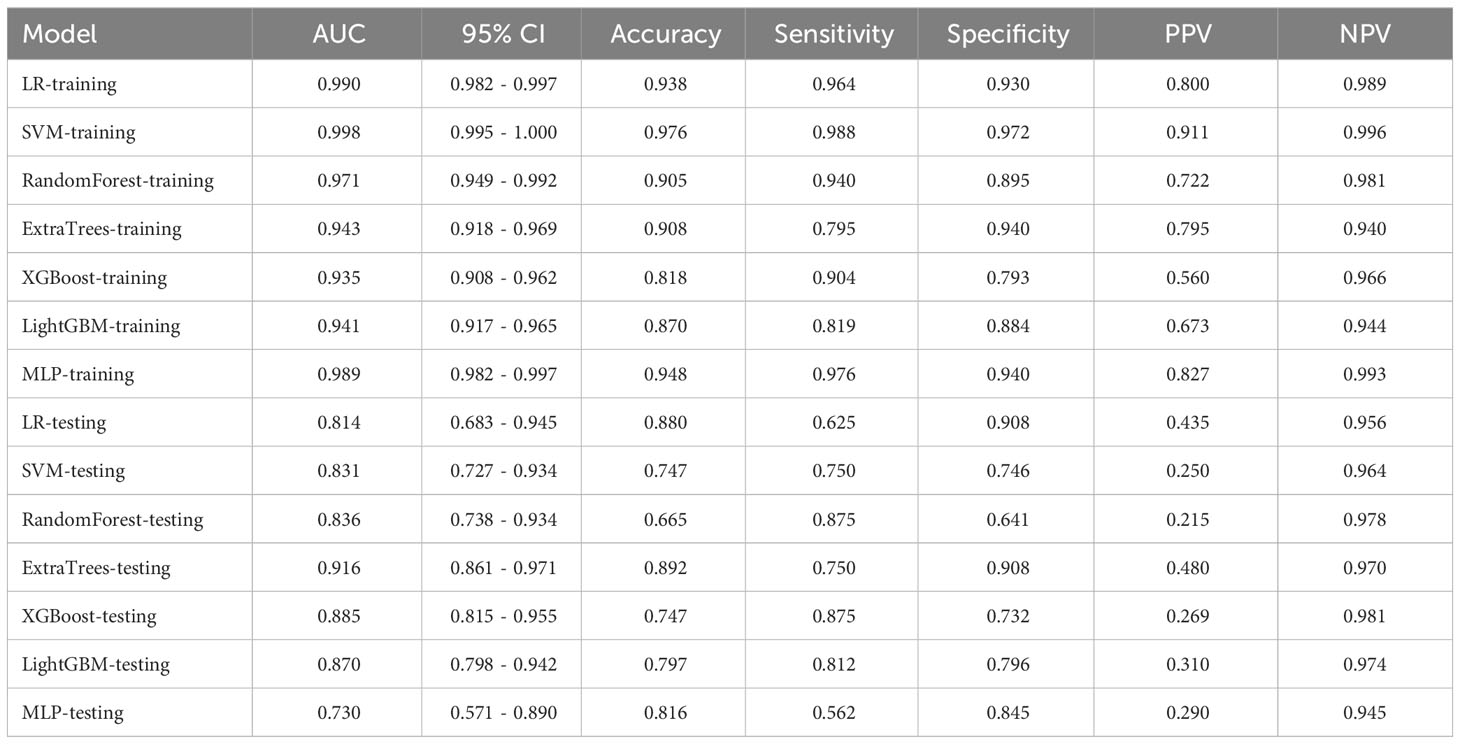 | Model | AUC | 95% CI | Accuracy | Sensitivity | Specificity | PPV | NPV |
|---|---|---|---|---|---|---|---|
| LR-training | 0.990 | 0.982 - 0.997 | 0.938 | 0.964 | 0.930 | 0.800 | 0.989 |
| SVM-training | 0.998 | 0.995 - 1.000 | 0.976 | 0.988 | 0.972 | 0.911 | 0.996 |
| RandomForest-training | 0.971 | 0.949 - 0.992 | 0.905 | 0.940 | 0.895 | 0.722 | 0.981 |
| ExtraTrees-training | 0.943 | 0.918 - 0.969 | 0.908 | 0.795 | 0.940 | 0.795 | 0.940 |
| XGBoost-training | 0.935 | 0.908 - 0.962 | 0.818 | 0.904 | 0.793 | 0.560 | 0.966 |
| LightGBM-training | 0.941 | 0.917 - 0.965 | 0.870 | 0.819 | 0.884 | 0.673 | 0.944 |
| MLP-training | 0.989 | 0.982 - 0.997 | 0.948 | 0.976 | 0.940 | 0.827 | 0.993 |
| LR-testing | 0.814 | 0.683 - 0.945 | 0.880 | 0.625 | 0.908 | 0.435 | 0.956 |
| SVM-testing | 0.831 | 0.727 - 0.934 | 0.747 | 0.750 | 0.746 | 0.250 | 0.964 |
| RandomForest-testing | 0.836 | 0.738 - 0.934 | 0.665 | 0.875 | 0.641 | 0.215 | 0.978 |
| ExtraTrees-testing | 0.916 | 0.861 - 0.971 | 0.892 | 0.750 | 0.908 | 0.480 | 0.970 |
| XGBoost-testing | 0.885 | 0.815 - 0.955 | 0.747 | 0.875 | 0.732 | 0.269 | 0.981 |
| LightGBM-testing | 0.870 | 0.798 - 0.942 | 0.797 | 0.812 | 0.796 | 0.310 | 0.974 |
| MLP-testing | 0.730 | 0.571 - 0.890 | 0.816 | 0.562 | 0.845 | 0.290 | 0.945 |